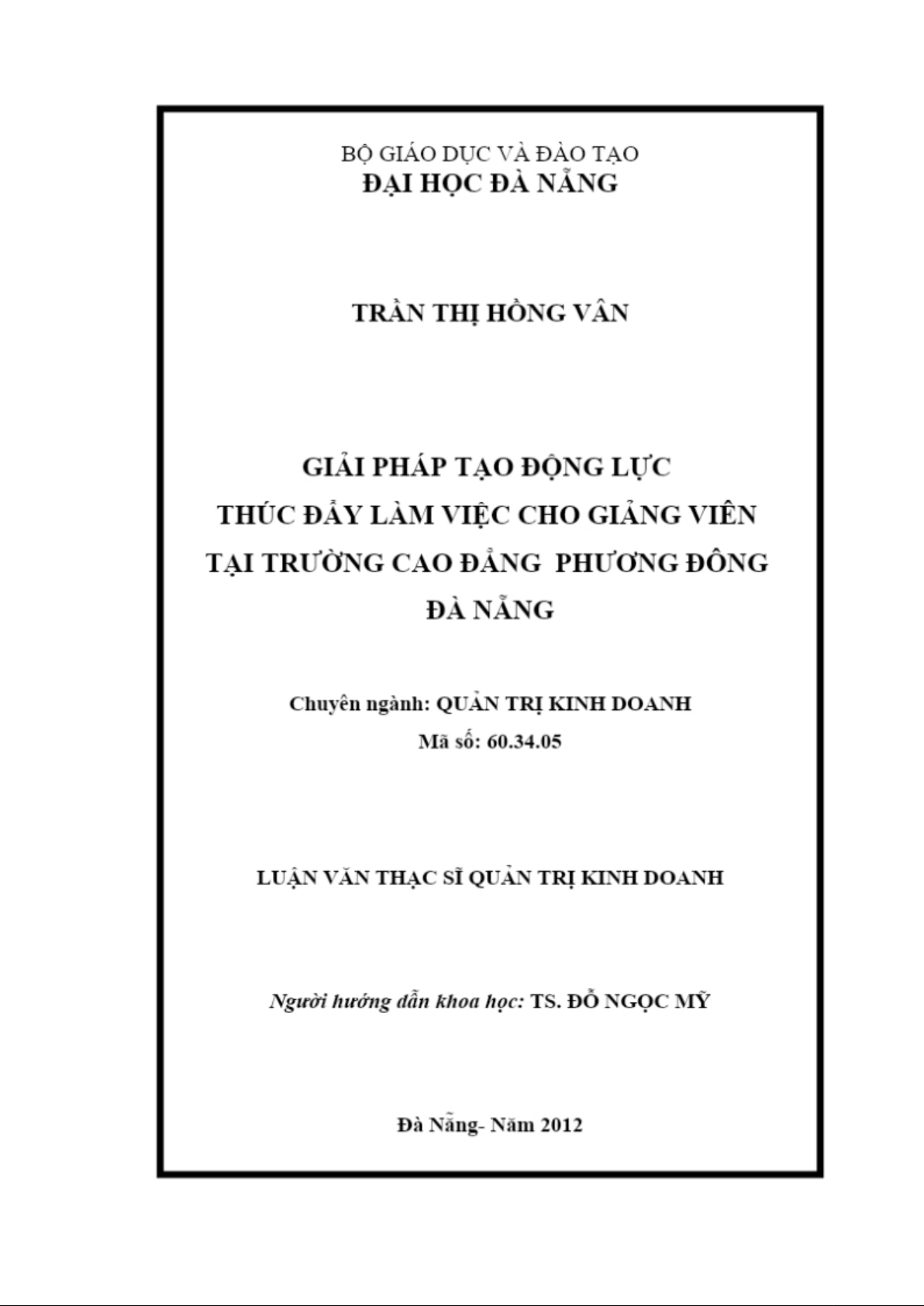 BỘ GIÁO DỤC VÀ ĐÀO TẠO
ĐẠI HỌC ĐÀ NẴNG

TRẦN THỊ HỒNG VÂN

GIẢI PHÁP TẠO ĐỘNG LỰC
THÚC ĐẨY LÀM VIỆC CHO GIẢNG VIÊN
TẠI TRƯỜNG CAO ĐẲNG PHƯƠNG ĐÔNG
ĐÀ NẴNG

Chuyên ngành: QUẢN TRỊ KINH DOANH
Mã số: 60.34.05

LUẬN VĂN THẠC SĨ QUẢN TRỊ KINH DOANH

Người hướng dẫn khoa học: TS. ĐỖ NGỌC MỸ

Đà Nẵng- Năm 2012